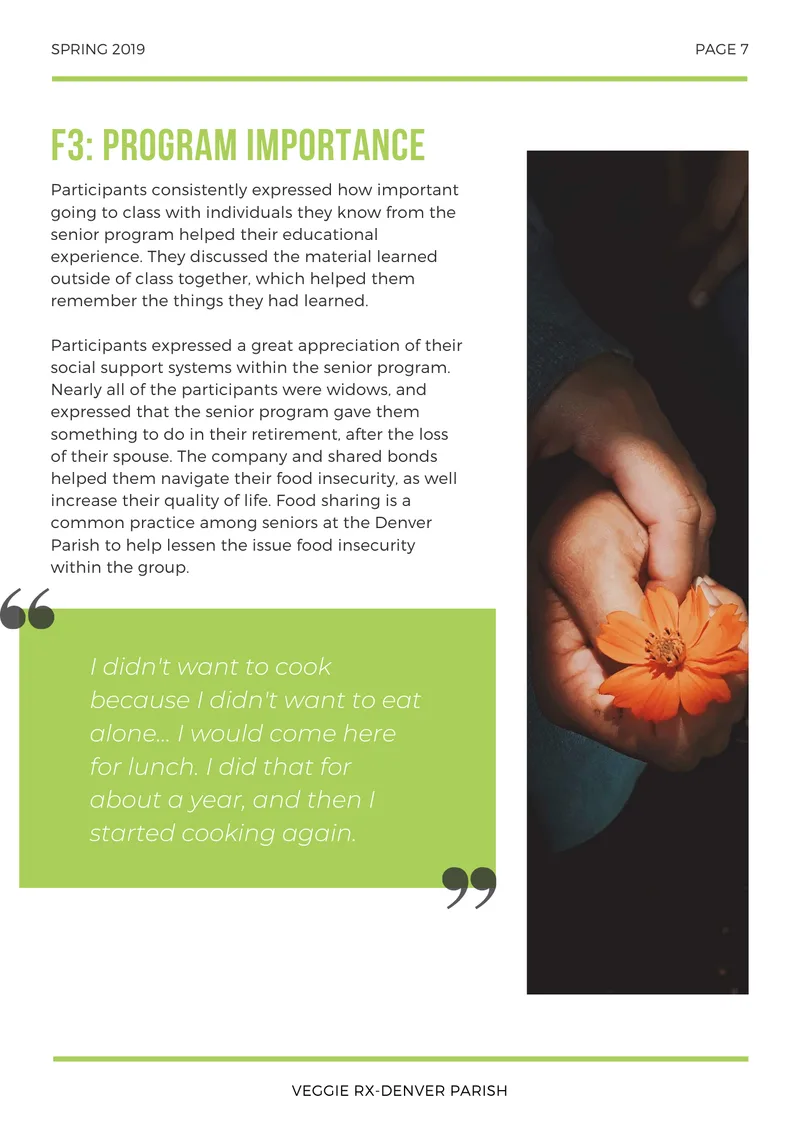 SPRING 2019

PAGE 7

F3: PROGRAM IMPORTANCE

Participants consistently expressed how important going to class with individuals they know from the senior program helped their educational experience. They discussed the material learned outside of class together, which helped them remember the things they had learned.

Participants expressed a great appreciation of their social support systems within the senior program. Nearly all of the participants were widows, and expressed that the senior program gave them something to do in their retirement, after the loss of their spouse. The company and shared bonds helped them navigate their food insecurity, as well increase their quality of life. Food sharing is a common practice among seniors at the Denver Parish to help lessen the issue food insecurity within the group.

“

I didn't want to cook because I didn't want to eat alone... I would come here for lunch. I did that for about a year, and then I started cooking again.

”

VEGGIE RX-DENVER PARISH